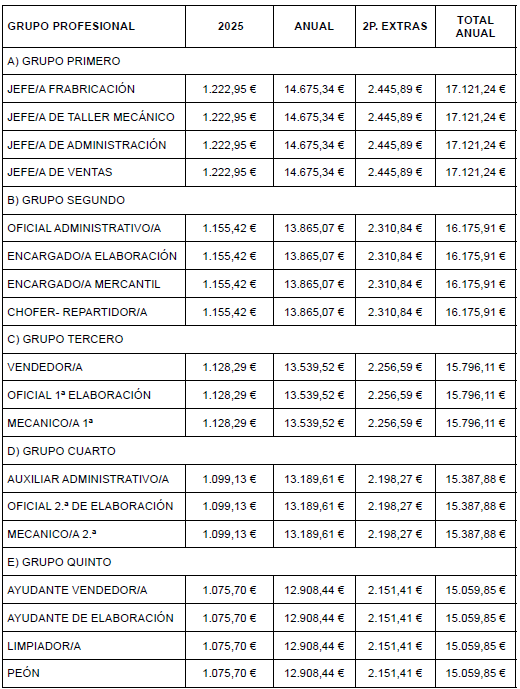 | GRUPO PROFESIONAL | 2025 | ANUAL | 2P. EXTRAS | TOTAL ANUAL |
|---|---|---|---|---|
| A) GRUPO PRIMERO | | | | |
| JEFE/A FRABRICACIÓN | 1.222,95 € | 14.675,34 € | 2.445,89 € | 17.121,24 € |
| JEFE/A DE TALLER MECÁNICO | 1.222,95 € | 14.675,34 € | 2.445,89 € | 17.121,24 € |
| JEFE/A DE ADMINISTRACIÓN | 1.222,95 € | 14.675,34 € | 2.445,89 € | 17.121,24 € |
| JEFE/A DE VENTAS | 1.222,95 € | 14.675,34 € | 2.445,89 € | 17.121,24 € |
| B) GRUPO SEGUNDO | | | | |
| OFICIAL ADMINISTRATIVO/A | 1.155,42 € | 13.865,07 € | 2.310,84 € | 16.175,91 € |
| ENCARGADO/A ELABORACIÓN | 1.155,42 € | 13.865,07 € | 2.310,84 € | 16.175,91 € |
| ENCARGADO/A MERCANTIL | 1.155,42 € | 13.865,07 € | 2.310,84 € | 16.175,91 € |
| CHOFER- REPARTIDOR/A | 1.155,42 € | 13.865,07 € | 2.310,84 € | 16.175,91 € |
| C) GRUPO TERCERO | | | | |
| VENDEDOR/A | 1.128,29 € | 13.539,52 € | 2.256,59 € | 15.796,11 € |
| OFICIAL 1ª ELABORACIÓN | 1.128,29 € | 13.539,52 € | 2.256,59 € | 15.796,11 € |
| MECANICO/A 1ª | 1.128,29 € | 13.539,52 € | 2.256,59 € | 15.796,11 € |
| D) GRUPO CUARTO | | | | |
| AUXILIAR ADMINISTRATIVO/A | 1.099,13 € | 13.189,61 € | 2.198,27 € | 15.387,88 € |
| OFICIAL 2.ª DE ELABORACIÓN | 1.099,13 € | 13.189,61 € | 2.198,27 € | 15.387,88 € |
| MECANICO/A 2.ª | 1.099,13 € | 13.189,61 € | 2.198,27 € | 15.387,88 € |
| E) GRUPO QUINTO | | | | |
| AYUDANTE VENDEDOR/A | 1.075,70 € | 12.908,44 € | 2.151,41 € | 15.059,85 € |
| AYUDANTE DE ELABORACIÓN | 1.075,70 € | 12.908,44 € | 2.151,41 € | 15.059,85 € |
| LIMPIADOR/A | 1.075,70 € | 12.908,44 € | 2.151,41 € | 15.059,85 € |
| PEÓN | 1.075,70 € | 12.908,44 € | 2.151,41 € | 15.059,85 € |